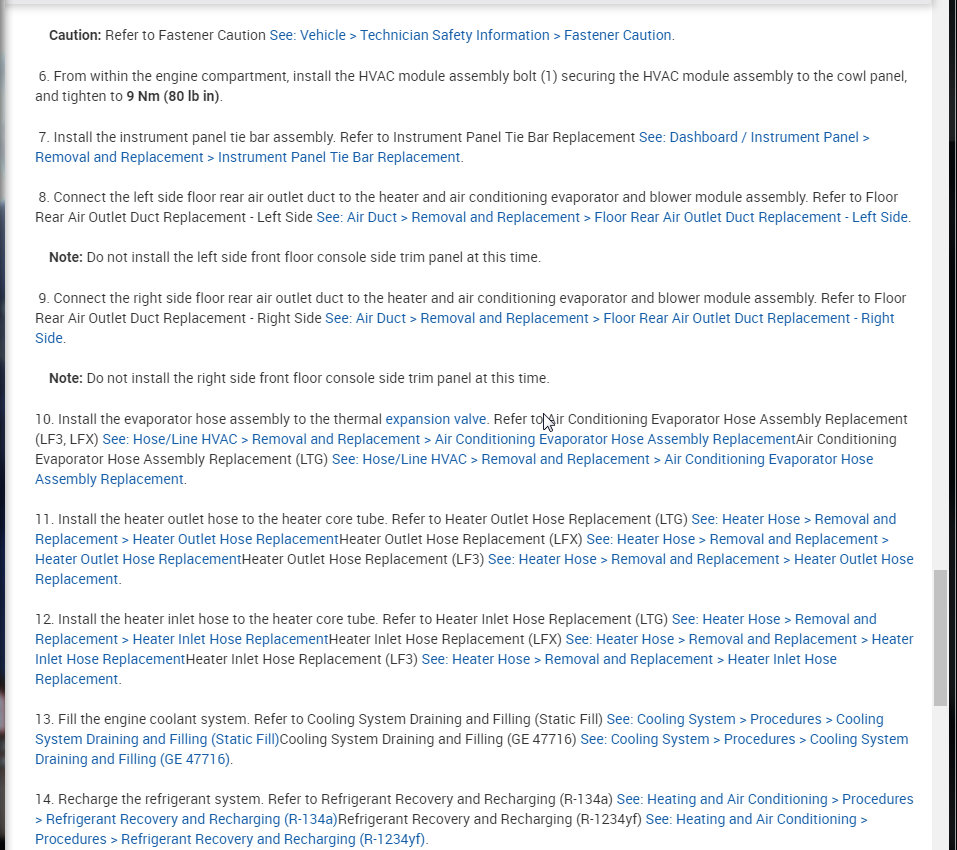 Caution: Refer to Fastener Caution See: Vehicle > Technician Safety Information > Fastener Caution.

6. From within the engine compartment, install the HVAC module assembly bolt (1) securing the HVAC module assembly to the cowl panel, and tighten to 9 Nm (80 lb in).

7. Install the instrument panel tie bar assembly. Refer to Instrument Panel Tie Bar Replacement See: Dashboard / Instrument Panel > Removal and Replacement > Instrument Panel Tie Bar Replacement.

8. Connect the left side floor rear air outlet duct to the heater and air conditioning evaporator and blower module assembly. Refer to Floor Rear Air Outlet Duct Replacement - Left Side See: Air Duct > Removal and Replacement > Floor Rear Air Outlet Duct Replacement - Left Side.

Note: Do not install the left side front floor console side trim panel at this time.

9. Connect the right side floor rear air outlet duct to the heater and air conditioning evaporator and blower module assembly. Refer to Floor Rear Air Outlet Duct Replacement - Right Side See: Air Duct > Removal and Replacement > Floor Rear Air Outlet Duct Replacement - Right Side.

Note: Do not install the right side front floor console side trim panel at this time.

10. Install the evaporator hose assembly to the thermal expansion valve. Refer to Air Conditioning Evaporator Hose Assembly Replacement (LF3, LFX) See: Hose/Line HVAC > Removal and Replacement > Air Conditioning Evaporator Hose Assembly ReplacementAir Conditioning Evaporator Hose Assembly Replacement (LTG) See: Hose/Line HVAC > Removal and Replacement > Air Conditioning Evaporator Hose Assembly Replacement.

11. Install the heater outlet hose to the heater core tube. Refer to Heater Outlet Hose Replacement (LTG) See: Heater Hose > Removal and Replacement > Heater Outlet Hose ReplacementHeater Outlet Hose Replacement (LFX) See: Heater Hose > Removal and Replacement > Heater Outlet Hose ReplacementHeater Outlet Hose Replacement (LF3) See: Heater Hose > Removal and Replacement > Heater Outlet Hose Replacement.

12. Install the heater inlet hose to the heater core tube. Refer to Heater Inlet Hose Replacement (LTG) See: Heater Hose > Removal and Replacement > Heater Inlet Hose ReplacementHeater Inlet Hose Replacement (LFX) See: Heater Hose > Removal and Replacement > Heater Inlet Hose ReplacementHeater Inlet Hose Replacement (LF3) See: Heater Hose > Removal and Replacement > Heater Inlet Hose Replacement.

13. Fill the engine coolant system. Refer to Cooling System Draining and Filling (Static Fill) See: Cooling System > Procedures > Cooling System Draining and Filling (Static Fill)Cooling System Draining and Filling (GE 47716) See: Cooling System > Procedures > Cooling System Draining and Filling (GE 47716).

14. Recharge the refrigerant system. Refer to Refrigerant Recovery and Recharging (R-134a) See: Heating and Air Conditioning > Procedures > Refrigerant Recovery and Recharging (R-134a)Refrigerant Recovery and Recharging (R-1234yf) See: Heating and Air Conditioning > Procedures > Refrigerant Recovery and Recharging (R-1234yf).